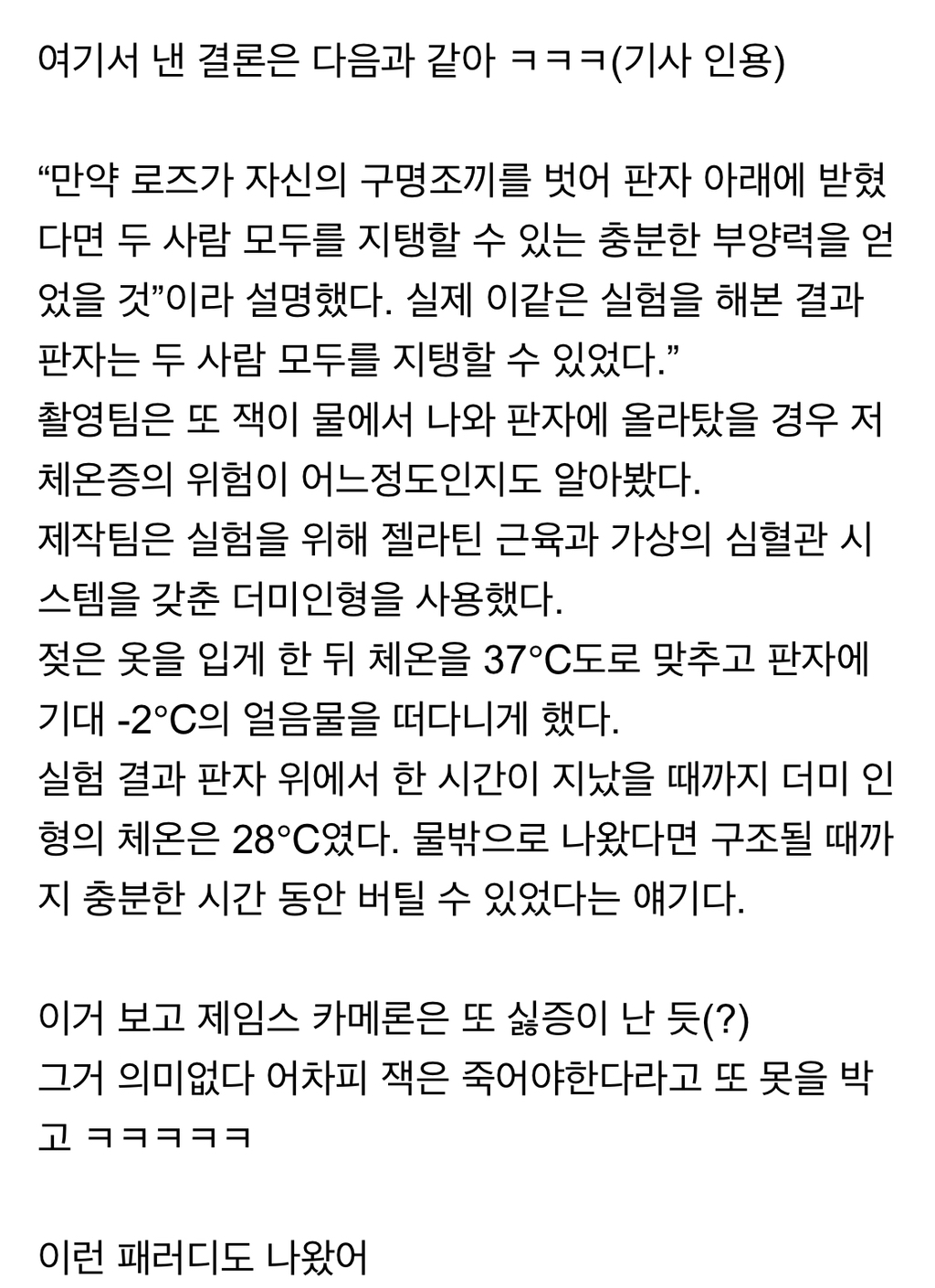 여기서 낸 결론은 다음과 같아 ㅋㅋㅋ(기사 인용)

“만약 로즈가 자신의 구명조끼를 벗어 판자 아래에 받혔다면 두 사람 모두를 지탱할 수 있는 충분한 부양력을 얻었을 것”이라 설명했다. 실제 이같은 실험을 해본 결과 판자는 두 사람 모두를 지탱할 수 있었다.”
촬영팀은 또 잭이 물에서 나와 판자에 올라탔을 경우 저체온증의 위험이 어느정도인지도 알아봤다.
제작팀은 실험을 위해 젤라틴 근육과 가상의 심혈관 시스템을 갖춘 더미인형을 사용했다.
젖은 옷을 입게 한 뒤 체온을 37°C도로 맞추고 판자에 기대 -2°C의 얼음물을 떠다니게 했다.
실험 결과 판자 위에서 한 시간이 지났을 때까지 더미 인형의 체온은 28°C였다. 물밖으로 나왔다면 구조될 때까지 충분한 시간 동안 버틸 수 있었다는 얘기다.

이거 보고 제임스 카메론은 또 싫증이 난 듯(?)
그거 의미없다 어차피 잭은 죽어야한다라고 또 못을 박고 ㅋㅋㅋㅋㅋ

이런 패러디도 나왔어